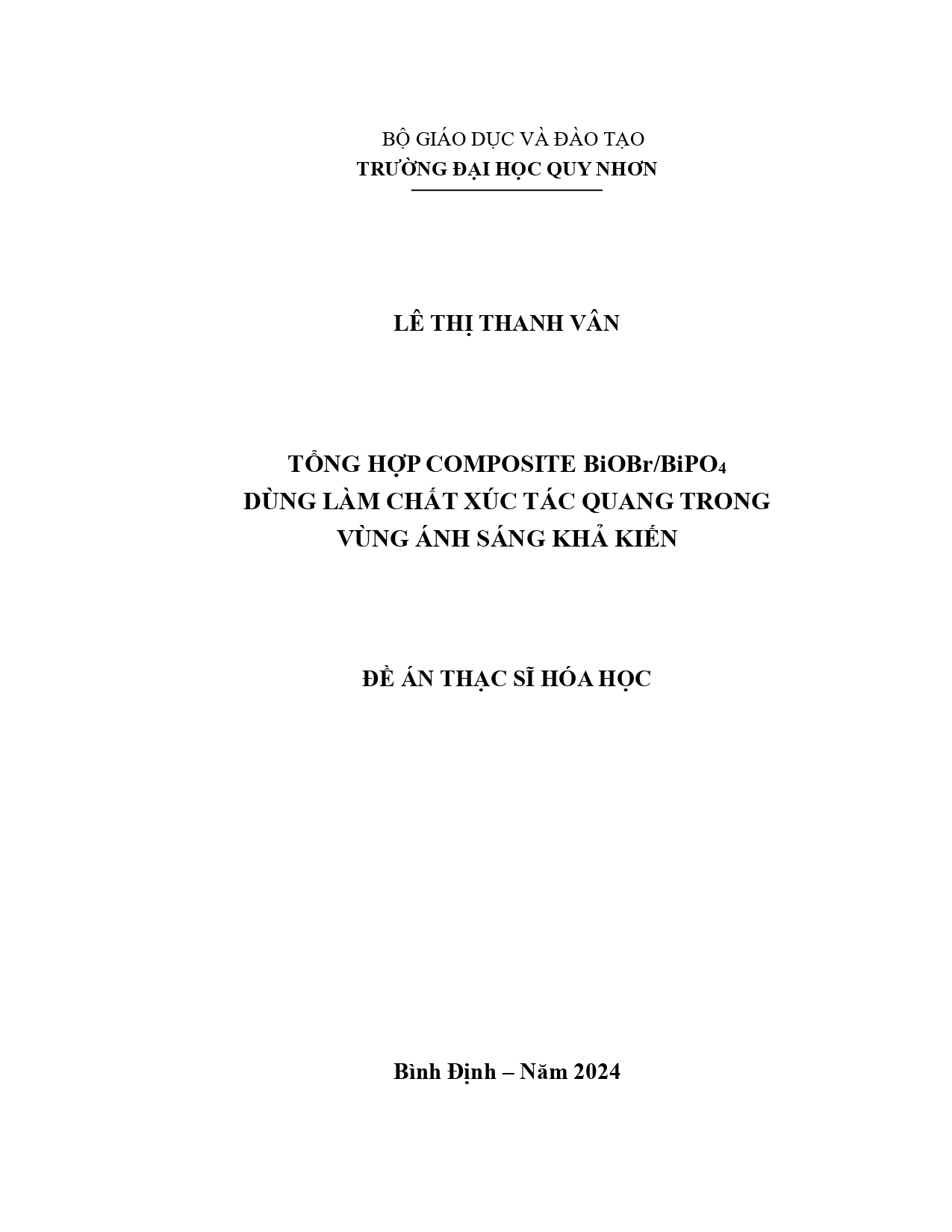 BỘ GIÁO DỤC VÀ ĐÀO TẠO
TRƯỜNG ĐẠI HỌC QUY NHƠN

LÊ THỊ THANH VÂN

TỔNG HỢP COMPOSITE $BiOBr/BiPO_4$
DÙNG LÀM CHẤT XÚC TÁC QUANG TRONG VÙNG ÁNH SÁNG KHẢ KIẾN

ĐỀ ÁN THẠC SĨ HÓA HỌC

Bình Định – Năm 2024